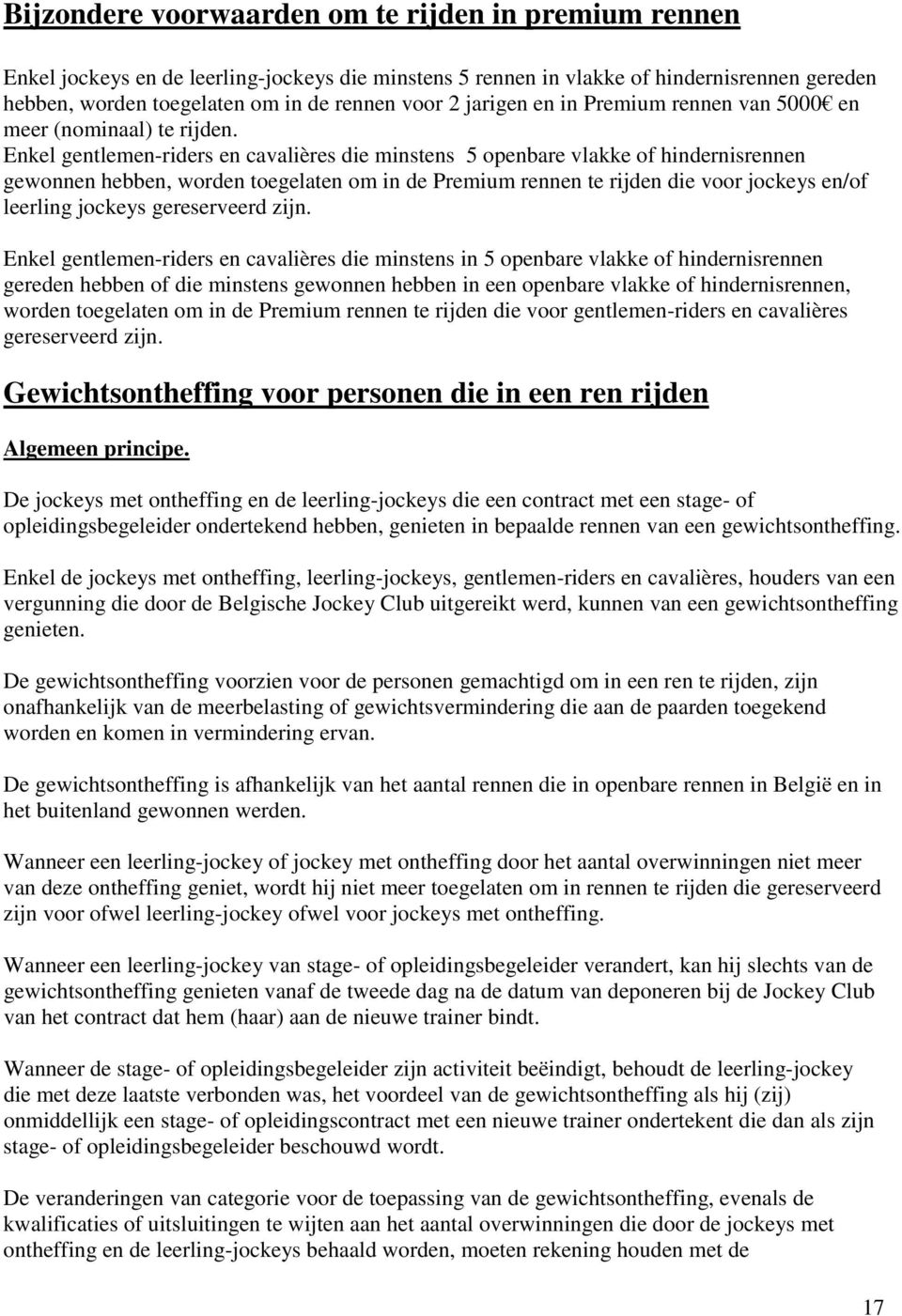 Bijzondere voorwaarden om te rijden in premium rennen

Enkel jockeys en de leerling-jockeys die minstens 5 rennen in vlakke of hindernisrennen gereden hebben, worden toegelaten om in de rennen voor 2 jarigen en in Premium rennen van 5000€ en meer (nominaal) te rijden.
Enkel gentlemen-riders en cavalières die minstens 5 openbare vlakke of hindernisrennen gewonnen hebben, worden toegelaten om in de Premium rennen te rijden die voor jockeys en/of leerling jockeys gereserveerd zijn.

Enkel gentlemen-riders en cavalières die minstens in 5 openbare vlakke of hindernisrennen gereden hebben of die minstens gewonnen hebben in een openbare vlakke of hindernisrennen, worden toegelaten om in de Premium rennen te rijden die voor gentlemen-riders en cavalières gereserveerd zijn.

Gewichtsontheffing voor personen die in een ren rijden

Algemeen principe.

De jockeys met ontheffing en de leerling-jockeys die een contract met een stage- of opleidingsbegeleider ondertekend hebben, genieten in bepaalde rennen van een gewichtsontheffing.

Enkel de jockeys met ontheffing, leerling-jockeys, gentlemen-riders en cavalières, houders van een vergunning die door de Belgische Jockey Club uitgereikt werd, kunnen van een gewichtsontheffing genieten.

De gewichtsontheffing voorzien voor de personen gemachtigd om in een ren te rijden, zijn onafhankelijk van de meerbelasting of gewichtsvermindering die aan de paarden toegekend worden en komen in vermindering ervan.

De gewichtsontheffing is afhankelijk van het aantal rennen die in openbare rennen in België en in het buitenland gewonnen werden.

Wanneer een leerling-jockey of jockey met ontheffing door het aantal overwinningen niet meer van deze ontheffing geniet, wordt hij niet meer toegelaten om in rennen te rijden die gereserveerd zijn voor ofwel leerling-jockey ofwel voor jockeys met ontheffing.

Wanneer een leerling-jockey van stage- of opleidingsbegeleider verandert, kan hij slechts van de gewichtsontheffing genieten vanaf de tweede dag na de datum van deponeren bij de Jockey Club van het contract dat hem (haar) aan de nieuwe trainer bindt.

Wanneer de stage- of opleidingsbegeleider zijn activiteit beëindigt, behoudt de leerling-jockey die met deze laatste verbonden was, het voordeel van de gewichtsontheffing als hij (zij) onmiddellijk een stage- of opleidingscontract met een nieuwe trainer ondertekent die dan als zijn stage- of opleidingsbegeleider beschouwd wordt.

De veranderingen van categorie voor de toepassing van de gewichtsontheffing, evenals de kwalificaties of uitsluitingen te wijten aan het aantal overwinningen die door de jockeys met ontheffing en de leerling-jockeys behaald worden, moeten rekening houden met de

17